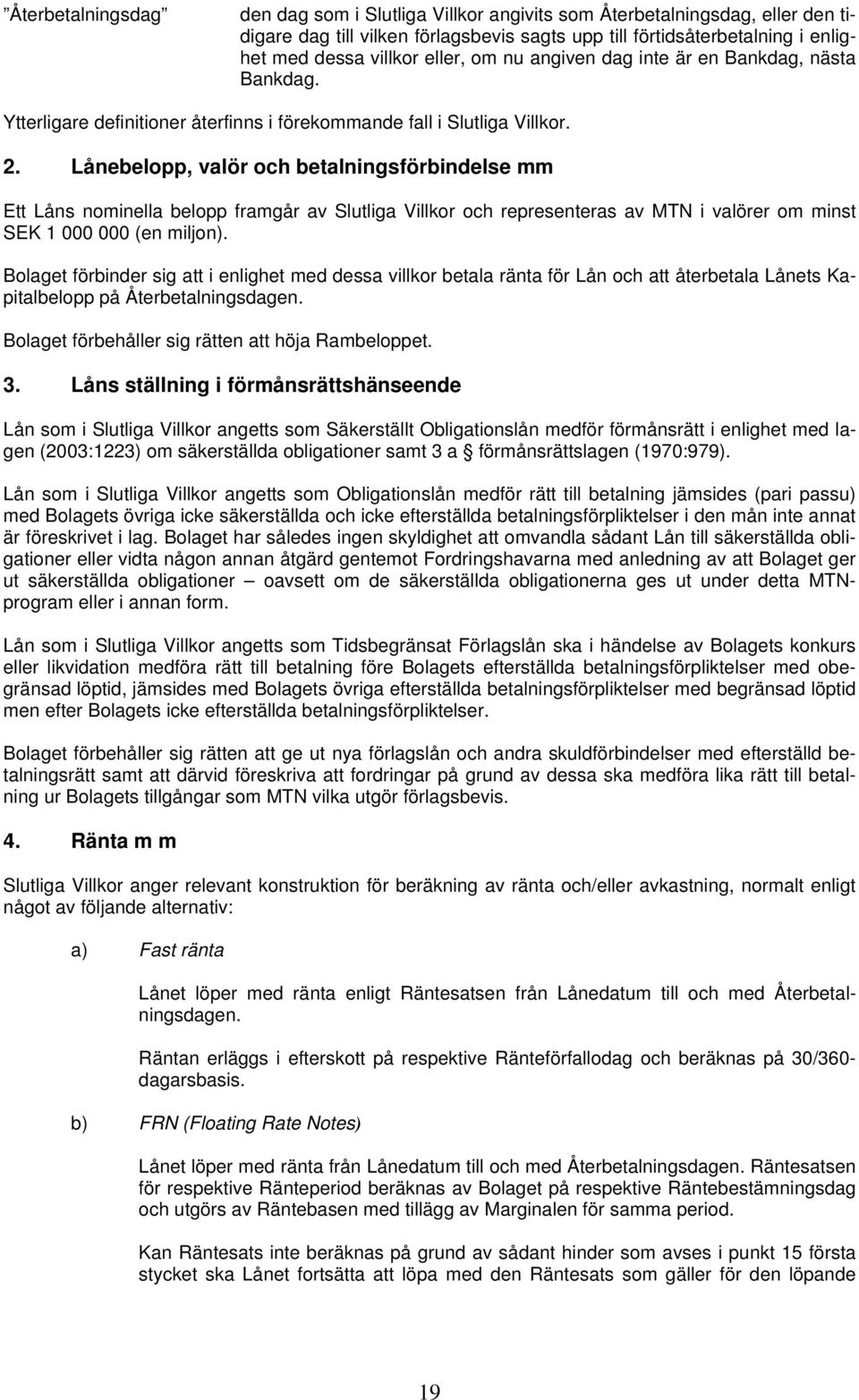 ”Återbetalningsdag” den dag som i Slutliga Villkor angivits som Återbetalningsdag, eller den tidigare dag till vilken förlagsbevis sagts upp till förtidsåterbetalning i enlighet med dessa villkor eller, om nu angiven dag inte är en Bankdag, nästa Bankdag.

Ytterligare definitioner återfinns i förekommande fall i Slutliga Villkor.

2. Lånebelopp, valör och betalningsförbindelse mm

Ett Låns nominella belopp framgår av Slutliga Villkor och representeras av MTN i valörer om minst SEK 1 000 000 (en miljon).

Bolaget förbinder sig att i enlighet med dessa villkor betala ränta för Lån och att återbetala Lånets Kapitalbelopp på Återbetalningsdagen.

Bolaget förbehåller sig rätten att höja Rambeloppet.

3. Låns ställning i förmånsrättshänseende

Lån som i Slutliga Villkor angetts som Säkerställt Obligationslån medför förmånsrätt i enlighet med lagen (2003:1223) om säkerställda obligationer samt 3 a § förmånsrättslagen (1970:979).

Lån som i Slutliga Villkor angetts som Obligationslån medför rätt till betalning jämsides (pari passu) med Bolagets övriga icke säkerställda och icke efterställda betalningsförpliktelser i den mån inte annat är föreskrivet i lag. Bolaget har således ingen skyldighet att omvandla sådant Lån till säkerställda obligationer eller vidta någon annan åtgärd gentemot Fordringshavarna med anledning av att Bolaget ger ut säkerställda obligationer – oavsett om de säkerställda obligationerna ges ut under detta MTN-program eller i annan form.

Lån som i Slutliga Villkor angetts som Tidsbegränsat Förlagslån ska i händelse av Bolagets konkurs eller likvidation medföra rätt till betalning före Bolagets efterställda betalningsförpliktelser med obegränsad löptid, jämsides med Bolagets övriga efterställda betalningsförpliktelser med begränsad löptid men efter Bolagets icke efterställda betalningsförpliktelser.

Bolaget förbehåller sig rätten att ge ut nya förlagslån och andra skuldförbindelser med efterställd betalningsrätt samt att därvid föreskriva att fordringar på grund av dessa ska medföra lika rätt till betalning ur Bolagets tillgångar som MTN vilka utgör förlagsbevis.

4. Ränta m m

Slutliga Villkor anger relevant konstruktion för beräkning av ränta och/eller avkastning, normalt enligt något av följande alternativ:

a) Fast ränta

Lånet löper med ränta enligt Räntesatsen från Lånedatum till och med Återbetalningsdagen.

Räntan erläggs i efterskott på respektive Ränteförfallodag och beräknas på 30/360-dagarsbasis.

b) FRN (Floating Rate Notes)

Lånet löper med ränta från Lånedatum till och med Återbetalningsdagen. Räntesatsen för respektive Ränteperiod beräknas av Bolaget på respektive Räntebestämningsdag och utgörs av Räntebasen med tillägg av Marginalen för samma period.

Kan Räntesats inte beräknas på grund av sådant hinder som avses i punkt 15 första stycket ska Lånet fortsätta att löpa med den Räntesats som gäller för den löpande

19